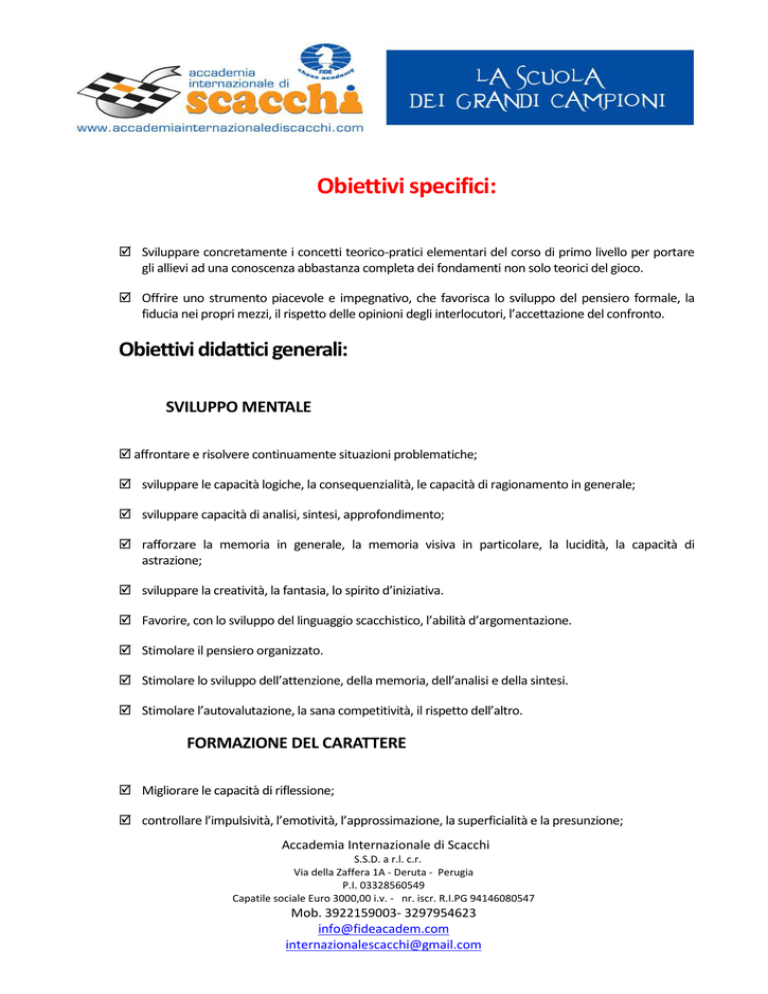 accademia internazionale di scacchi
FIDE chess academy
www.accademiainternazionalediscacchi.com

LA SCUOLA DEI GRANDI CAMPIONI

Obiettivi specifici:

☑ Sviluppare concretamente i concetti teorico-pratici elementari del corso di primo livello per portare gli allievi ad una conoscenza abbastanza completa dei fondamenti non solo teorici del gioco.

☑ Offrire uno strumento piacevole e impegnativo, che favorisca lo sviluppo del pensiero formale, la fiducia nei propri mezzi, il rispetto delle opinioni degli interlocutori, l'accettazione del confronto.

Obiettivi didattici generali:

SVILUPPO MENTALE

☑ affrontare e risolvere continuamente situazioni problematiche;

☑ sviluppare le capacità logiche, la consequenzialità, le capacità di ragionamento in generale;

☑ sviluppare capacità di analisi, sintesi, approfondimento;

☑ rafforzare la memoria in generale, la memoria visiva in particolare, la lucidità, la capacità di astrazione;

☑ sviluppare la creatività, la fantasia, lo spirito d'iniziativa.

☑ Favorire, con lo sviluppo del linguaggio scacchistico, l'abilità d'argomentazione.

☑ Stimolare il pensiero organizzato.

☑ Stimolare lo sviluppo dell'attenzione, della memoria, dell'analisi e della sintesi.

☑ Stimolare l'autovalutazione, la sana competitività, il rispetto dell'altro.

FORMAZIONE DEL CARATTERE

☑ Migliorare le capacità di riflessione;

☑ controllare l'impulsività, l'emotività, l'approssimazione, la superficialità e la presunzione;

Accademia Internazionale di Scacchi
S.S.D. a r.l. c.r.
Via della Zaffera 1A - Deruta - Perugia
P.I. 03328560549
Capatile sociale Euro 3000,00 i.v. - nr. iscr. R.I.PG 94146080547
Mob. 3922159003- 3297954623
info@fideacadem.com
internazionalescacchi@gmail.com